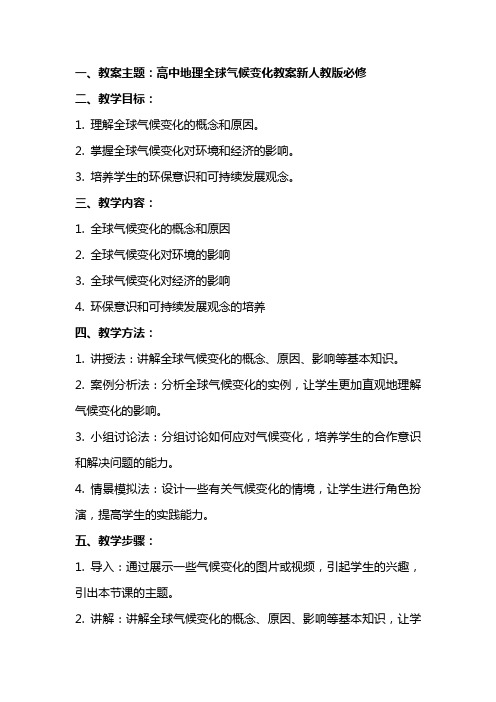 一、教案主题：高中地理全球气候变化教案新人教版必修

二、教学目标：

1. 理解全球气候变化的概念和原因。

2. 掌握全球气候变化对环境和经济的影响。

3. 培养学生的环保意识和可持续发展观念。

三、教学内容：

1. 全球气候变化的概念和原因

2. 全球气候变化对环境的影响

3. 全球气候变化对经济的影响

4. 环保意识和可持续发展观念的培养

四、教学方法：

1. 讲授法：讲解全球气候变化的概念、原因、影响等基本知识。

2. 案例分析法：分析全球气候变化的实例，让学生更加直观地理解气候变化的影响。

3. 小组讨论法：分组讨论如何应对气候变化，培养学生的合作意识和解决问题的能力。

4. 情景模拟法：设计一些有关气候变化的情境，让学生进行角色扮演，提高学生的实践能力。

五、教学步骤：

1. 导入：通过展示一些气候变化的图片或视频，引起学生的兴趣，引出本节课的主题。

2. 讲解：讲解全球气候变化的概念、原因、影响等基本知识，让学